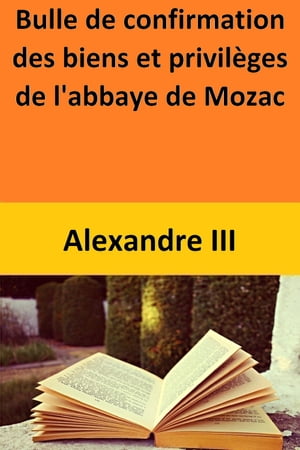 Bulle de confirmation des biens et privilèges de l'abbaye de Mozac

Alexandre III